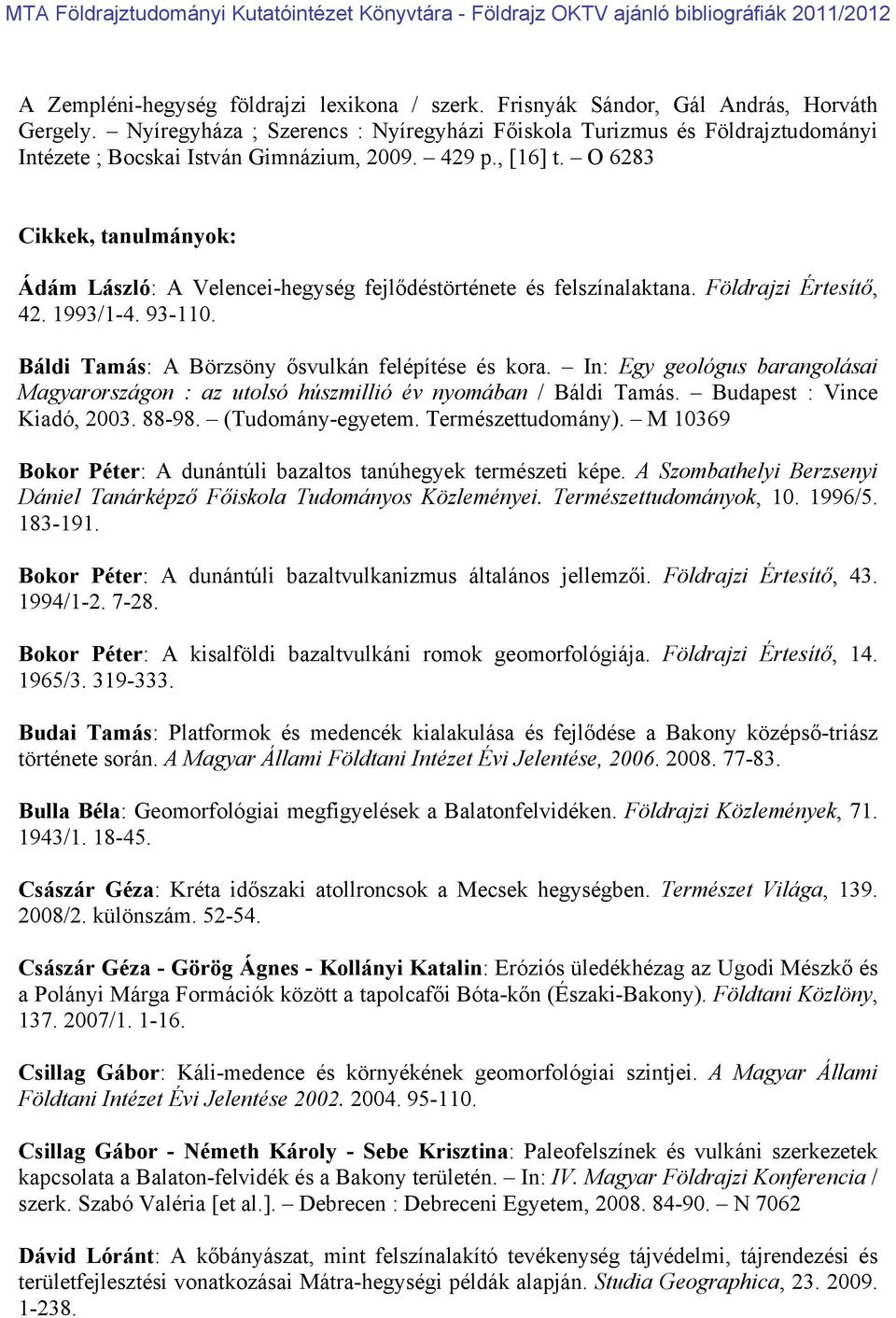 MTA Földrajztudományi Kutatóintézet Könyvtára - Földrajz OKTV ajánló bibliográfiák 2011/2012

A Zempléni-hegység földrajzi lexikona / szerk. Frisnyák Sándor, Gál András, Horváth Gergely. – Nyíregyháza ; Szerencs : Nyíregyházi Főiskola Turizmus és Földrajztudományi Intézete ; Bocskai István Gimnázium, 2009. – 429 p., [16] t. – O 6283

Cikkek, tanulmányok:

Ádám László: A Velencei-hegység fejlődéstörténete és felszínalaktana. Földrajzi Értesítő, 42. 1993/1-4. 93-110.

Báldi Tamás: A Börzsöny ősvulkán felépítése és kora. – In: Egy geológus barangolásai Magyarországon : az utolsó húszmillió év nyomában / Báldi Tamás. – Budapest : Vince Kiadó, 2003. 88-98. – (Tudomány-egyetem. Természettudomány). – M 10369

Bokor Péter: A dunántúli bazaltos tanúhegyek természeti képe. A Szombathelyi Berzsenyi Dániel Tanárképző Főiskola Tudományos Közleményei. Természettudományok, 10. 1996/5. 183-191.

Bokor Péter: A dunántúli bazaltvulkanizmus általános jellemzői. Földrajzi Értesítő, 43. 1994/1-2. 7-28.

Bokor Péter: A kisalföldi bazaltvulkáni romok geomorfológiája. Földrajzi Értesítő, 14. 1965/3. 319-333.

Budai Tamás: Platformok és medencék kialakulása és fejlődése a Bakony középső-triász története során. A Magyar Állami Földtani Intézet Évi Jelentése, 2006. 2008. 77-83.

Bulla Béla: Geomorfológiai megfigyelések a Balatonfelvidéken. Földrajzi Közlemények, 71. 1943/1. 18-45.

Császár Géza: Kréta időszaki atollroncsok a Mecsek hegységben. Természet Világa, 139. 2008/2. különszám. 52-54.

Császár Géza - Görög Ágnes - Kollányi Katalin: Eróziós üledékhézag az Ugodi Mészkő és a Polányi Márga Formációk között a tapolcafői Bóta-kőn (Északi-Bakony). Földtani Közlöny, 137. 2007/1. 1-16.

Csillag Gábor: Káli-medence és környékének geomorfológiai szintjei. A Magyar Állami Földtani Intézet Évi Jelentése 2002. 2004. 95-110.

Csillag Gábor - Németh Károly - Sebe Krisztina: Paleofelszínek és vulkáni szerkezetek kapcsolata a Balaton-felvidék és a Bakony területén. – In: IV. Magyar Földrajzi Konferencia / szerk. Szabó Valéria [et al.]. – Debrecen : Debreceni Egyetem, 2008. 84-90. – N 7062

Dávid Lóránt: A kőbányászat, mint felszínalakító tevékenység tájvédelmi, tájrendezési és területfejlesztési vonatkozásai Mátra-hegységi példák alapján. Studia Geographica, 23. 2009. 1-238.